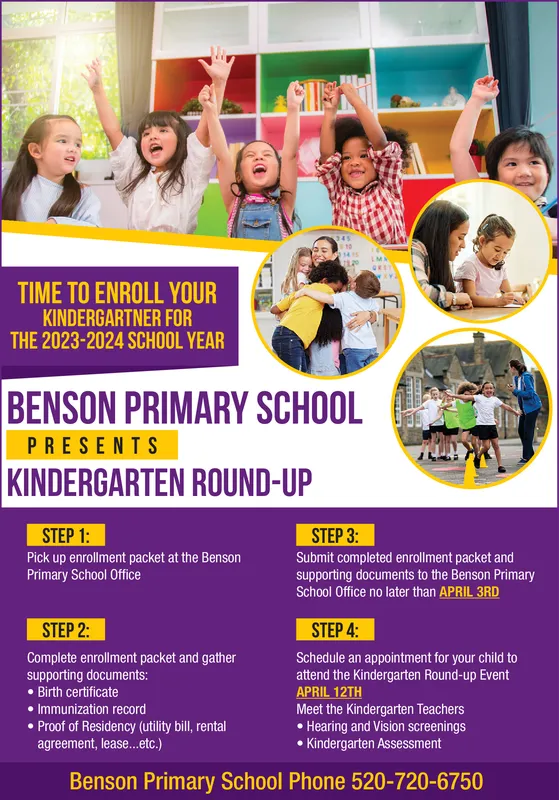 TIME TO ENROLL YOUR KINDERGARTNER FOR THE 2023-2024 SCHOOL YEAR

BENSON PRIMARY SCHOOL
PRESENTS
KINDERGARTEN ROUND-UP

STEP 1:
Pick up enrollment packet at the Benson Primary School Office

STEP 2:
Complete enrollment packet and gather supporting documents:
• Birth certificate
• Immunization record
• Proof of Residency (utility bill, rental agreement, lease...etc.)

STEP 3:
Submit completed enrollment packet and supporting documents to the Benson Primary School Office no later than APRIL 3RD

STEP 4:
Schedule an appointment for your child to attend the Kindergarten Round-up Event APRIL 12TH
Meet the Kindergarten Teachers
• Hearing and Vision screenings
• Kindergarten Assessment

Benson Primary School Phone 520-720-6750